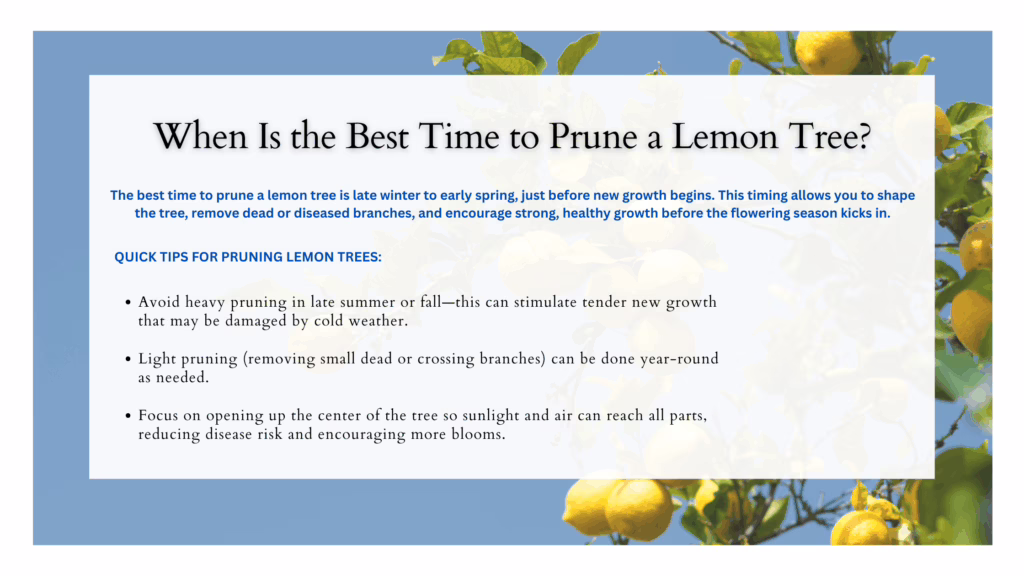 When Is the Best Time to Prune a Lemon Tree?

The best time to prune a lemon tree is late winter to early spring, just before new growth begins. This timing allows you to shape the tree, remove dead or diseased branches, and encourage strong, healthy growth before the flowering season kicks in.

QUICK TIPS FOR PRUNING LEMON TREES:

• Avoid heavy pruning in late summer or fall—this can stimulate tender new growth that may be damaged by cold weather.

• Light pruning (removing small dead or crossing branches) can be done year-round as needed.

• Focus on opening up the center of the tree so sunlight and air can reach all parts, reducing disease risk and encouraging more blooms.